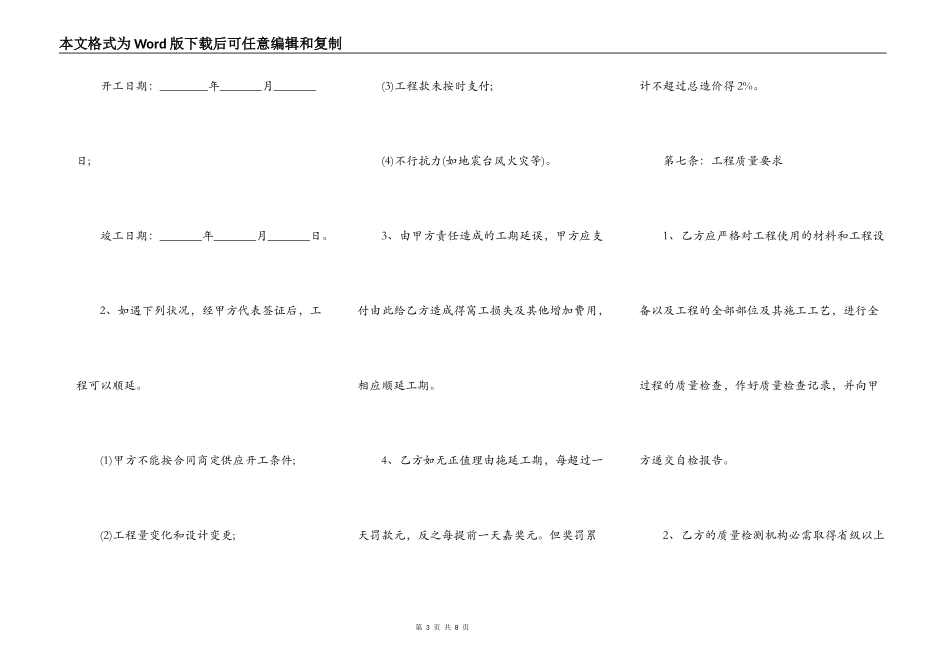 本文格式为Word版下载后可任意编辑和复制

开工日期：________年________月________日；

竣工日期：________年________月________日。

2、如遇下列状况，经甲方代表签证后，工程可以顺延。

(1)甲方不能按合同商定供应开工条件；

(2)工程量变化和设计变更；

(3)工程款未按时支付；

(4)不行抗力(如地震台风火灾等)。

3、由甲方责任造成的工期延误，甲方应支付由此给乙方造成得窝工损失及其他增加费用，相应顺延工期。

4、乙方如无正值理由拖延工期，每超过一天罚款元，反之每提前一天嘉奖元。但奖罚累计不超过总造价得2%。

第七条：工程质量要求

1、乙方应严格对工程使用的材料和工程设备以及工程的全部部位及其施工工艺，进行全过程的质量检查，作好质量检查记录，并向甲方递交自检报告。

2、乙方的质量检测机构必需取得省级以上

第 3 页 共 8 页